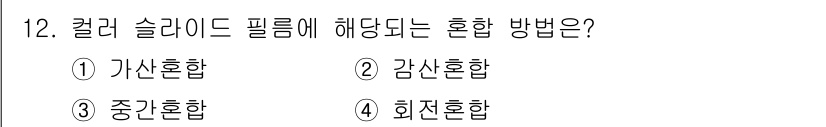 12. 컬러 슬라이드 필름에 해당되는 혼합 방법은?

① 가산혼합
② 감산혼합
③ 중간혼합
④ 회전혼합